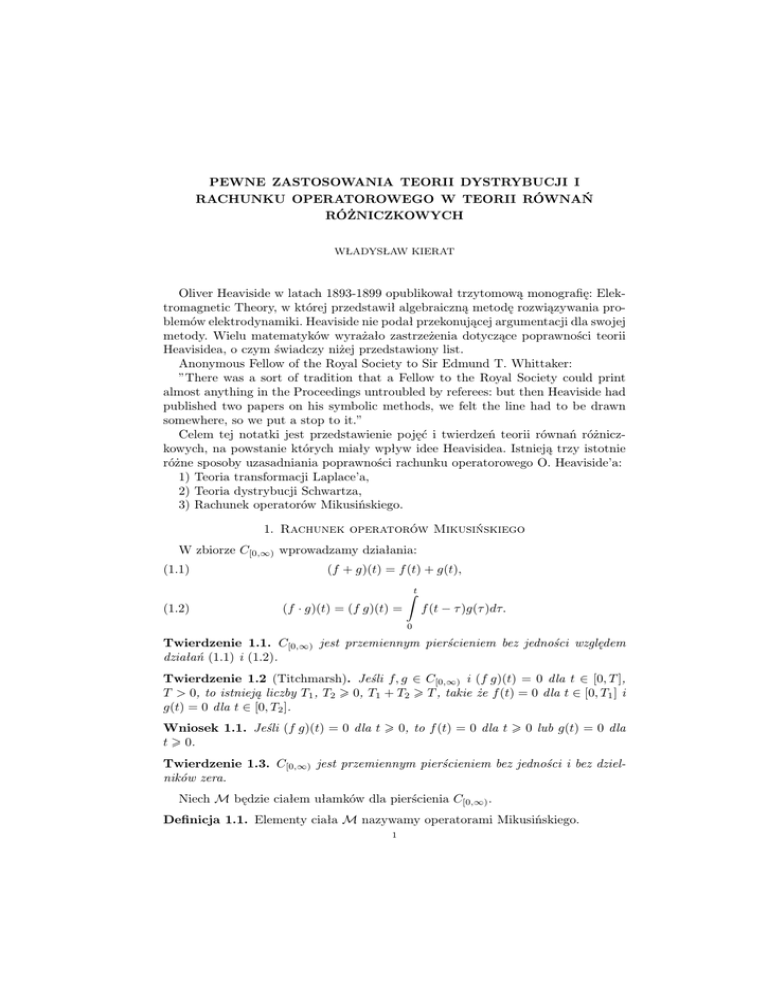 PEWNE ZASTOSOWANIA TEORII DYSTRYBUCJI I RACHUNKU OPERATOROWEGO W TEORII RÓWNAŃ RÓŻNICZKOWYCH

WŁADYSŁAW KIERAT

Oliver Heaviside w latach 1893-1899 opublikował trzytomową monografię: Elektromagnetic Theory, w której przedstawił algebraiczną metodę rozwiązywania problemów elektrodynamiki. Heaviside nie podał przekonującej argumentacji dla swojej metody. Wielu matematyków wyrażało zastrzeżenia dotyczące poprawności teorii Heavisidea, o czym świadczy niżej przedstawiony list.
Anonymous Fellow of the Royal Society to Sir Edmund T. Whittaker:
"There was a sort of tradition that a Fellow to the Royal Society could print almost anything in the Proceedings untroubled by referees: but then Heaviside had published two papers on his symbolic methods, we felt the line had to be drawn somewhere, so we put a stop to it."
Celem tej notatki jest przedstawienie pojęć i twierdzeń teorii równań różniczkowych, na powstanie których miały wpływ idee Heavisidea. Istnieją trzy istotnie różne sposoby uzasadniania poprawności rachunku operatorowego O. Heaviside'a:
1) Teoria transformacji Laplace'a,
2) Teoria dystrybucji Schwartza,
3) Rachunek operatorów Mikusińskiego.

1. Rachunek operatorów Mikusińskiego

W zbiorze $C_{[0,\infty)}$ wprowadzamy działania:

(1.1) $(f+g)(t) = f(t) + g(t),$

(1.2) $(f \cdot g)(t) = (f\,g)(t) = \int_0^t f(t-\tau)g(\tau)d\tau.$

Twierdzenie 1.1. $C_{[0,\infty)}$ jest przemiennym pierścieniem bez jedności względem działań (1.1) i (1.2).

Twierdzenie 1.2 (Titchmarsh). Jeśli $f, g \in C_{[0,\infty)}$ i $(f\,g)(t) = 0$ dla $t \in [0,T]$, $T > 0$, to istnieją liczby $T_1$, $T_2 \geqslant 0$, $T_1 + T_2 \geqslant T$, takie że $f(t) = 0$ dla $t \in [0,T_1]$ i $g(t) = 0$ dla $t \in [0,T_2]$.

Wniosek 1.1. Jeśli $(f\,g)(t) = 0$ dla $t \geqslant 0$, to $f(t) = 0$ dla $t \geqslant 0$ lub $g(t) = 0$ dla $t \geqslant 0$.

Twierdzenie 1.3. $C_{[0,\infty)}$ jest przemiennym pierścieniem bez jedności i bez dzielników zera.

Niech $\mathcal{M}$ będzie ciałem ułamków dla pierścienia $C_{[0,\infty)}$.

Definicja 1.1. Elementy ciała $\mathcal{M}$ nazywamy operatorami Mikusińskiego.

1